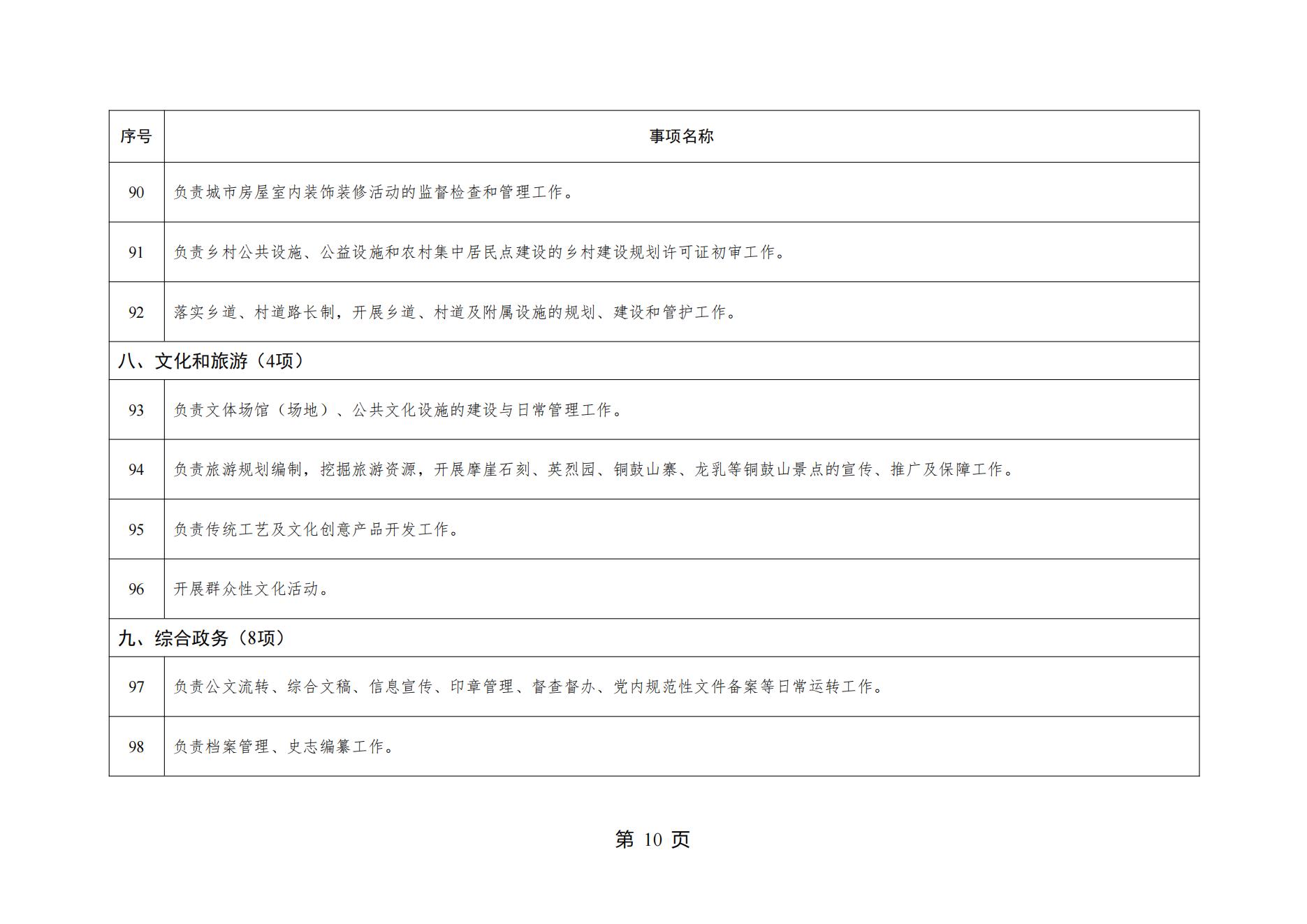 | 序号 | 事项名称 |
|---|---|
| 90 | 负责城市房屋室内装饰装修活动的监督检查和管理工作。 |
| 91 | 负责乡村公共设施、公益设施和农村集中居民点建设的乡村建设规划许可证初审工作。 |
| 92 | 落实乡道、村道路长制，开展乡道、村道及附属设施的规划、建设和管护工作。 |
| 八、文化和旅游（4项） | |
| 93 | 负责文体场馆（场地）、公共文化设施的建设与日常管理工作。 |
| 94 | 负责旅游规划编制，挖掘旅游资源，开展摩崖石刻、英烈园、铜鼓山寨、龙乳等铜鼓山景点的宣传、推广及保障工作。 |
| 95 | 负责传统工艺及文化创意产品开发工作。 |
| 96 | 开展群众性文化活动。 |
| 九、综合政务（8项） | |
| 97 | 负责公文流转、综合文稿、信息宣传、印章管理、督查督办、党内规范性文件备案等日常运转工作。 |
| 98 | 负责档案管理、史志编纂工作。 |

第 10 页